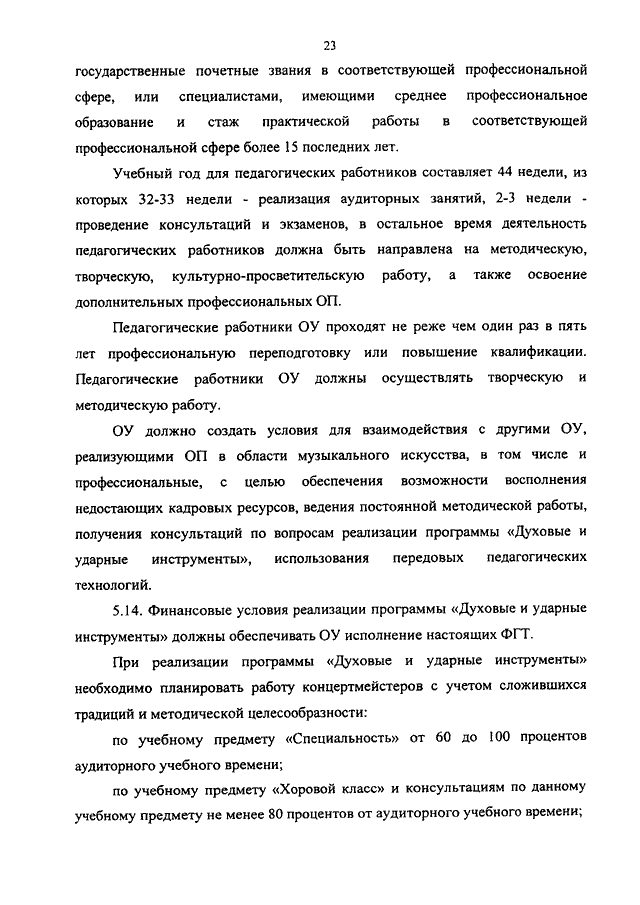 23

государственные почетные звания в соответствующей профессиональной сфере, или специалистами, имеющими среднее профессиональное образование и стаж практической работы в соответствующей профессиональной сфере более 15 последних лет.

Учебный год для педагогических работников составляет 44 недели, из которых 32-33 недели - реализация аудиторных занятий, 2-3 недели - проведение консультаций и экзаменов, в остальное время деятельность педагогических работников должна быть направлена на методическую, творческую, культурно-просветительскую работу, а также освоение дополнительных профессиональных ОП.

Педагогические работники ОУ проходят не реже чем один раз в пять лет профессиональную переподготовку или повышение квалификации. Педагогические работники ОУ должны осуществлять творческую и методическую работу.

ОУ должно создать условия для взаимодействия с другими ОУ, реализующими ОП в области музыкального искусства, в том числе и профессиональные, с целью обеспечения возможности восполнения недостающих кадровых ресурсов, ведения постоянной методической работы, получения консультаций по вопросам реализации программы «Духовые и ударные инструменты», использования передовых педагогических технологий.

5.14. Финансовые условия реализации программы «Духовые и ударные инструменты» должны обеспечивать ОУ исполнение настоящих ФГТ.

При реализации программы «Духовые и ударные инструменты» необходимо планировать работу концертмейстеров с учетом сложившихся традиций и методической целесообразности:

по учебному предмету «Специальность» от 60 до 100 процентов аудиторного учебного времени;

по учебному предмету «Хоровой класс» и консультациям по данному учебному предмету не менее 80 процентов от аудиторного учебного времени;